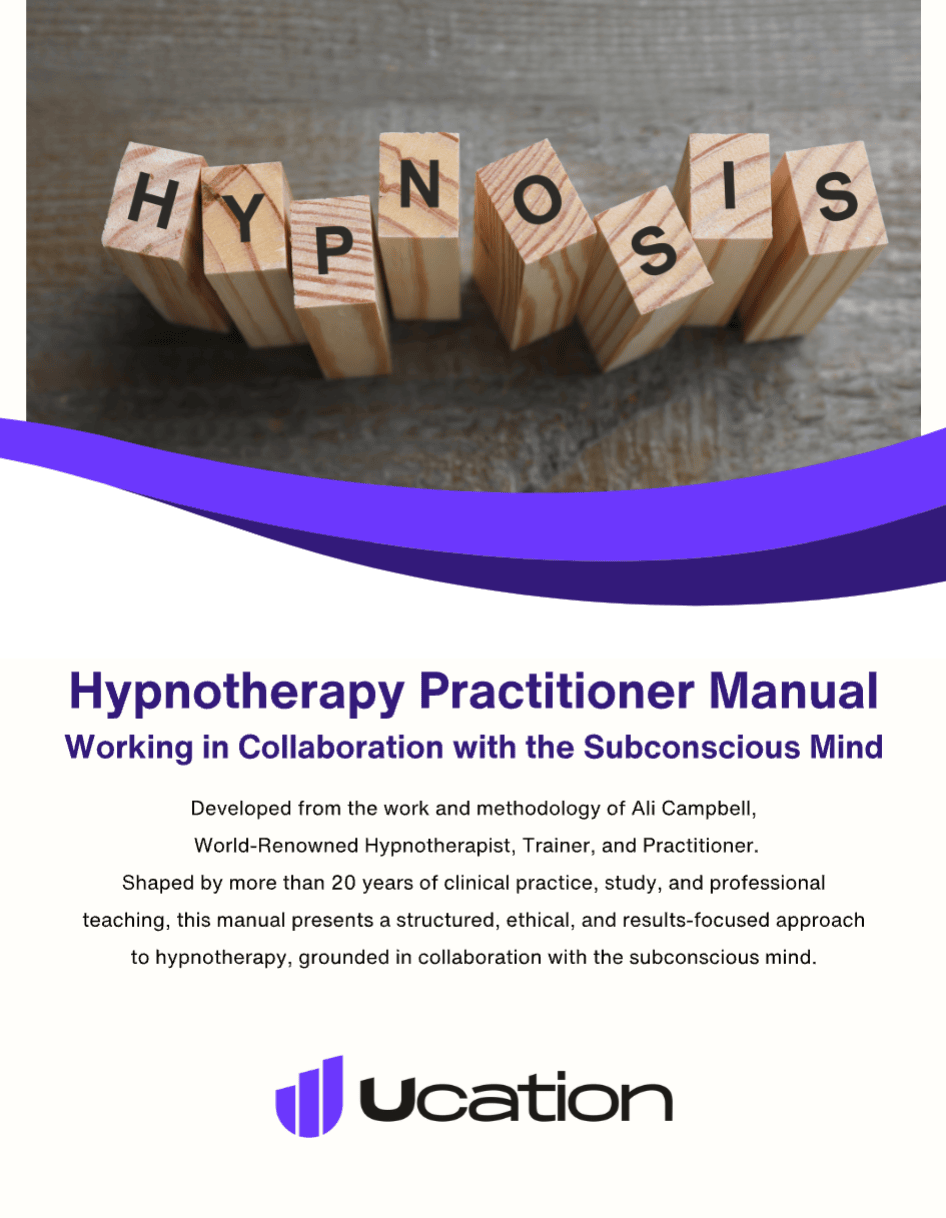 HYPNOSIS

Hypnotherapy Practitioner Manual

Working in Collaboration with the Subconscious Mind

Developed from the work and methodology of Ali Campbell, World-Renowned Hypnotherapist, Trainer, and Practitioner. Shaped by more than 20 years of clinical practice, study, and professional teaching, this manual presents a structured, ethical, and results-focused approach to hypnotherapy, grounded in collaboration with the subconscious mind.

Ucation